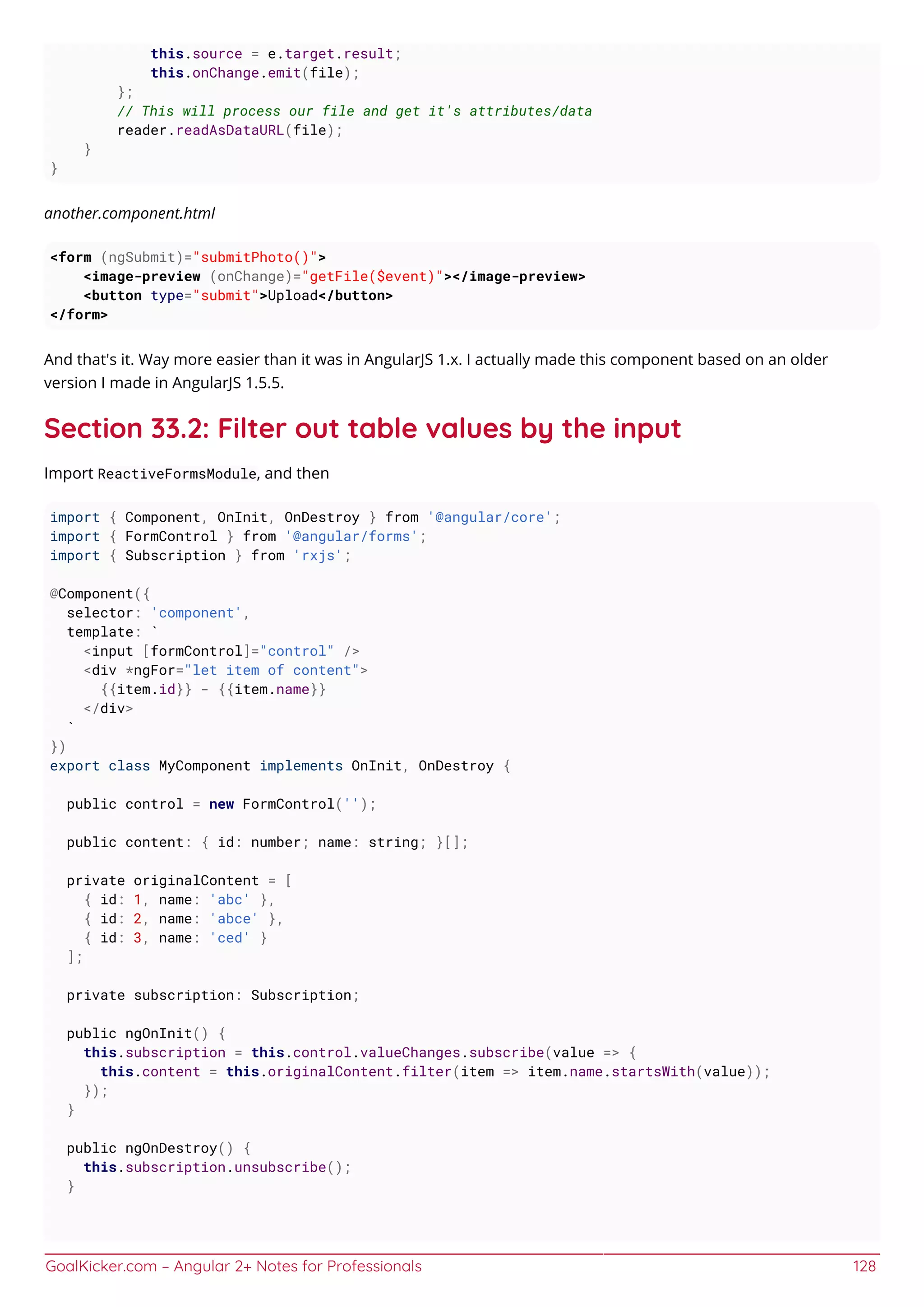 this.source = e.target.result;
            this.onChange.emit(file);
        };
        // This will process our file and get it's attributes/data
        reader.readAsDataURL(file);
    }
}

another.component.html

<form (ngSubmit)="submitPhoto()">
    <image-preview (onChange)="getFile($event)"></image-preview>
    <button type="submit">Upload</button>
</form>

And that's it. Way more easier than it was in AngularJS 1.x. I actually made this component based on an older version I made in AngularJS 1.5.5.

Section 33.2: Filter out table values by the input

Import ReactiveFormsModule, and then

import { Component, OnInit, OnDestroy } from '@angular/core';
import { FormControl } from '@angular/forms';
import { Subscription } from 'rxjs';

@Component({
  selector: 'component',
  template: `
    <input [formControl]="control" />
    <div *ngFor="let item of content">
      {{item.id}} - {{item.name}}
    </div>
  `
})
export class MyComponent implements OnInit, OnDestroy {

  public control = new FormControl('');

  public content: { id: number; name: string; }[];

  private originalContent = [
    { id: 1, name: 'abc' },
    { id: 2, name: 'abce' },
    { id: 3, name: 'ced' }
  ];

  private subscription: Subscription;

  public ngOnInit() {
    this.subscription = this.control.valueChanges.subscribe(value => {
      this.content = this.originalContent.filter(item => item.name.startsWith(value));
    });
  }

  public ngOnDestroy() {
    this.subscription.unsubscribe();
  }

GoalKicker.com – Angular 2+ Notes for Professionals 128